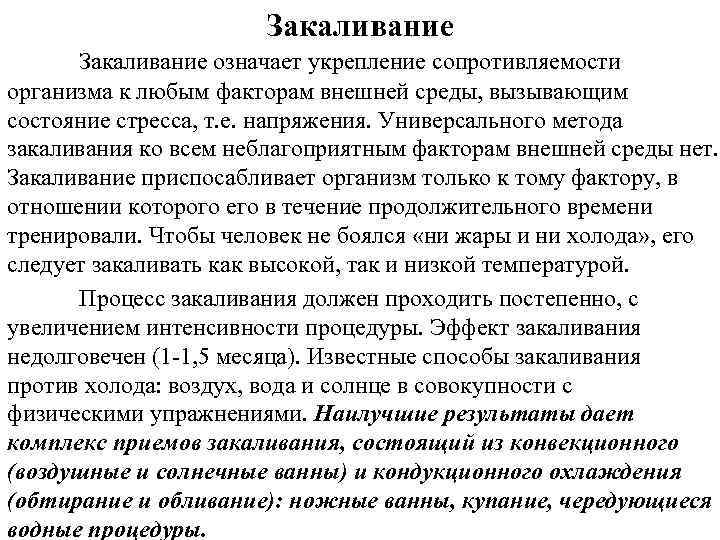 Закаливание

Закаливание означает укрепление сопротивляемости организма к любым факторам внешней среды, вызывающим состояние стресса, т.е. напряжения. Универсального метода закаливания ко всем неблагоприятным факторам внешней среды нет. Закаливание приспосабливает организм только к тому фактору, в отношении которого его в течение продолжительного времени тренировали. Чтобы человек не боялся «ни жары и ни холода», его следует закаливать как высокой, так и низкой температурой.

Процесс закаливания должен проходить постепенно, с увеличением интенсивности процедуры. Эффект закаливания недолговечен (1-1,5 месяца). Известные способы закаливания против холода: воздух, вода и солнце в совокупности с физическими упражнениями. Наилучшие результаты дает комплекс приемов закаливания, состоящий из конвекционного (воздушные и солнечные ванны) и кондукционного охлаждения (обтирание и обливание): ножные ванны, купание, чередующиеся водные процедуры.